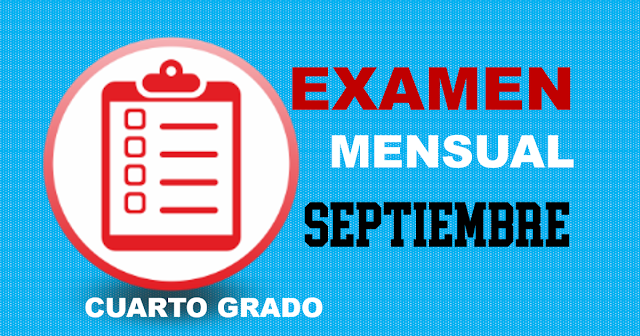 EXAMEN
MENSUAL
SEPTIEMBRE

CUARTO GRADO